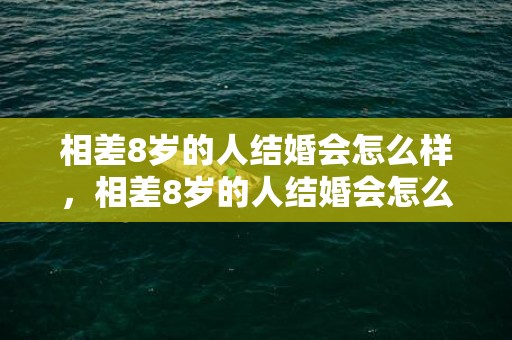 相差8岁的人结婚会怎么样，相差8岁的人结婚会怎么